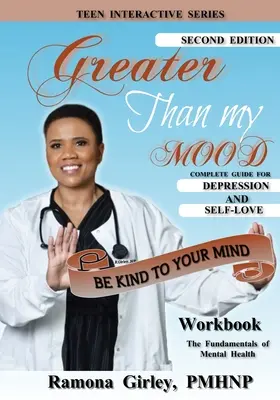 TEEN INTERACTIVE SERIES

SECOND EDITION

Greater Than my MOOD

COMPLETE GUIDE FOR
DEPRESSION
AND
SELF-LOVE

BE KIND TO YOUR MIND

Workbook

The Fundamentals of Mental Health

Ramona Girley, PMHNP